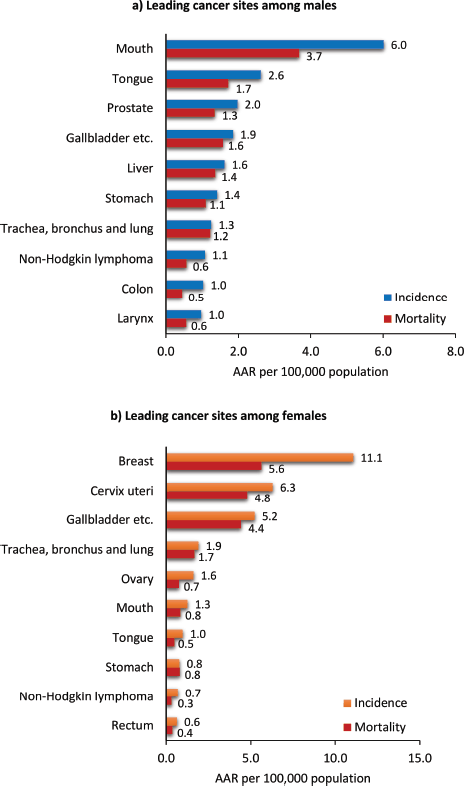 a) Leading cancer sites among males

Mouth 6.0 3.7
Tongue 2.6 1.7
Prostate 2.0 1.3
Gallbladder etc. 1.9 1.6
Liver 1.6 1.4
Stomach 1.4 1.1
Trachea, bronchus and lung 1.3 1.2
Non-Hodgkin lymphoma 1.1 0.6
Colon 1.0 0.5
Larynx 1.0 0.6

Incidence
Mortality

0.0 2.0 4.0 6.0 8.0
AAR per 100,000 population

b) Leading cancer sites among females

Breast 11.1 5.6
Cervix uteri 6.3 4.8
Gallbladder etc. 5.2 4.4
Trachea, bronchus and lung 1.9 1.7
Ovary 1.6 0.7
Mouth 1.3 0.8
Tongue 1.0 0.5
Stomach 0.8 0.8
Non-Hodgkin lymphoma 0.7 0.3
Rectum 0.6 0.4

Incidence
Mortality

0.0 5.0 10.0 15.0
AAR per 100,000 population